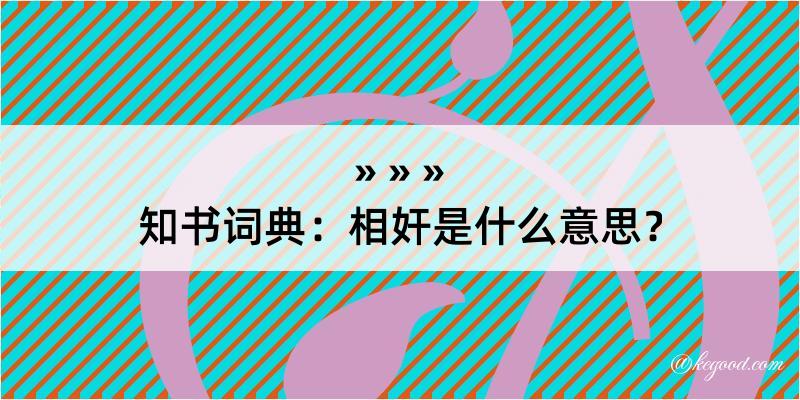 » » »

知书词典：相奸是什么意思？

@kegood.com